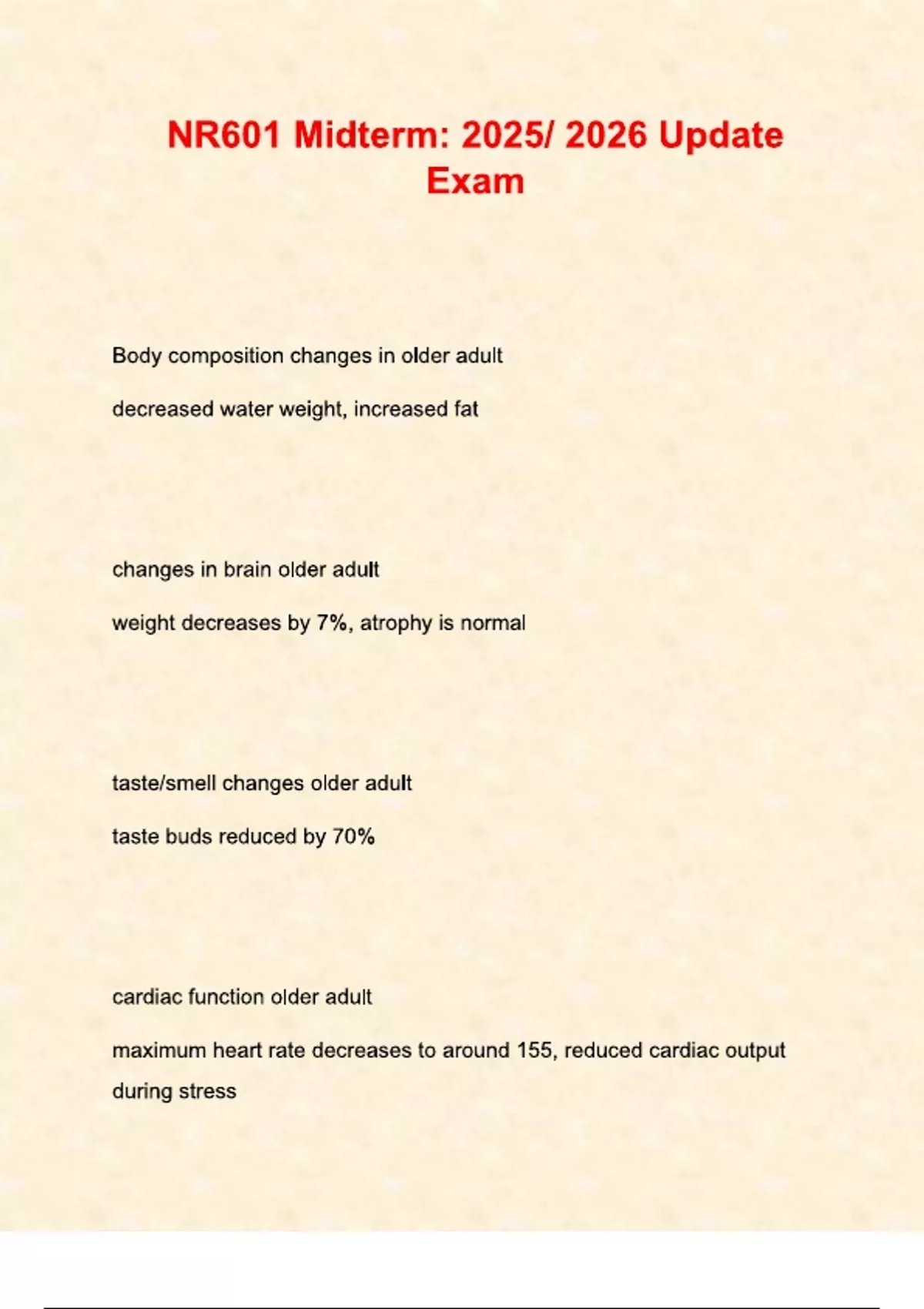 NR601 Midterm: 2025/ 2026 Update Exam

Body composition changes in older adult

decreased water weight, increased fat

changes in brain older adult

weight decreases by 7%, atrophy is normal

taste/smell changes older adult

taste buds reduced by 70%

cardiac function older adult

maximum heart rate decreases to around 155, reduced cardiac output during stress